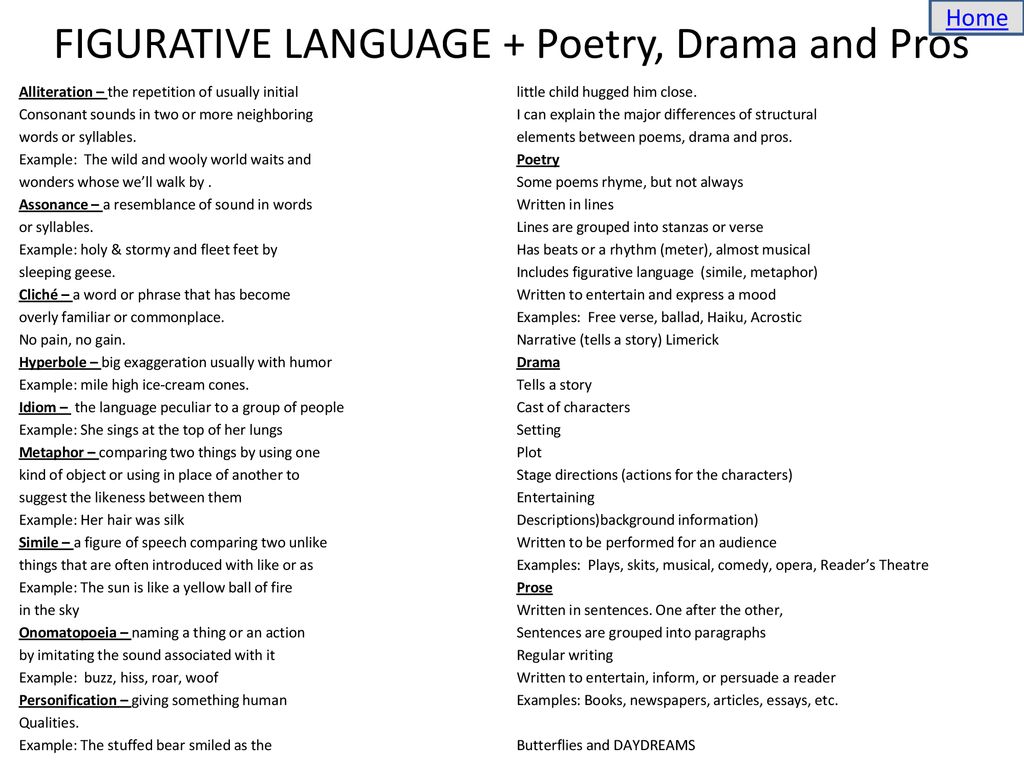 Home

FIGURATIVE LANGUAGE + Poetry, Drama and Pros

Alliteration – the repetition of usually initial Consonant sounds in two or more neighboring words or syllables.
Example: The wild and wooly world waits and wonders whose we'll walk by .
Assonance – a resemblance of sound in words or syllables.
Example: holy & stormy and fleet feet by sleeping geese.
Cliché – a word or phrase that has become overly familiar or commonplace.
No pain, no gain.
Hyperbole – big exaggeration usually with humor
Example: mile high ice-cream cones.
Idiom – the language peculiar to a group of people
Example: She sings at the top of her lungs
Metaphor – comparing two things by using one kind of object or using in place of another to suggest the likeness between them
Example: Her hair was silk
Simile – a figure of speech comparing two unlike things that are often introduced with like or as
Example: The sun is like a yellow ball of fire in the sky
Onomatopoeia – naming a thing or an action by imitating the sound associated with it
Example: buzz, hiss, roar, woof
Personification – giving something human Qualities.
Example: The stuffed bear smiled as the little child hugged him close.

I can explain the major differences of structural elements between poems, drama and pros.
Poetry
Some poems rhyme, but not always
Written in lines
Lines are grouped into stanzas or verse
Has beats or a rhythm (meter), almost musical
Includes figurative language (simile, metaphor)
Written to entertain and express a mood
Examples: Free verse, ballad, Haiku, Acrostic
Narrative (tells a story) Limerick
Drama
Tells a story
Cast of characters
Setting
Plot
Stage directions (actions for the characters)
Entertaining
Descriptions)background information)
Written to be performed for an audience
Examples: Plays, skits, musical, comedy, opera, Reader's Theatre
Prose
Written in sentences. One after the other,
Sentences are grouped into paragraphs
Regular writing
Written to entertain, inform, or persuade a reader
Examples: Books, newspapers, articles, essays, etc.

Butterflies and DAYDREAMS